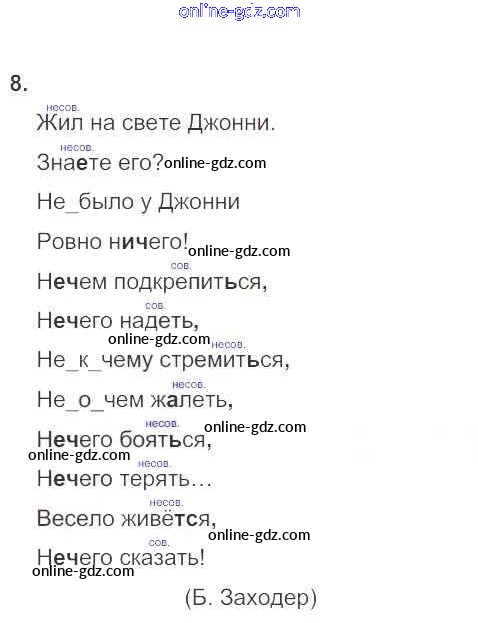 8.

несов.
Жил на свете Джонни.
несов.
Знаете его?
Не_было у Джонни
Ровно ничего!
сов.
Нечем подкрепиться,
сов.
Нечего надеть,
несов.
Не_к_чему стремиться,
несов.
Не_о_чем жалеть,
несов.
Нечего бояться,
несов.
Нечего терять…
несов.
Весело живётся,
сов.
Нечего сказать!

(Б. Заходер)

online-gdz.com